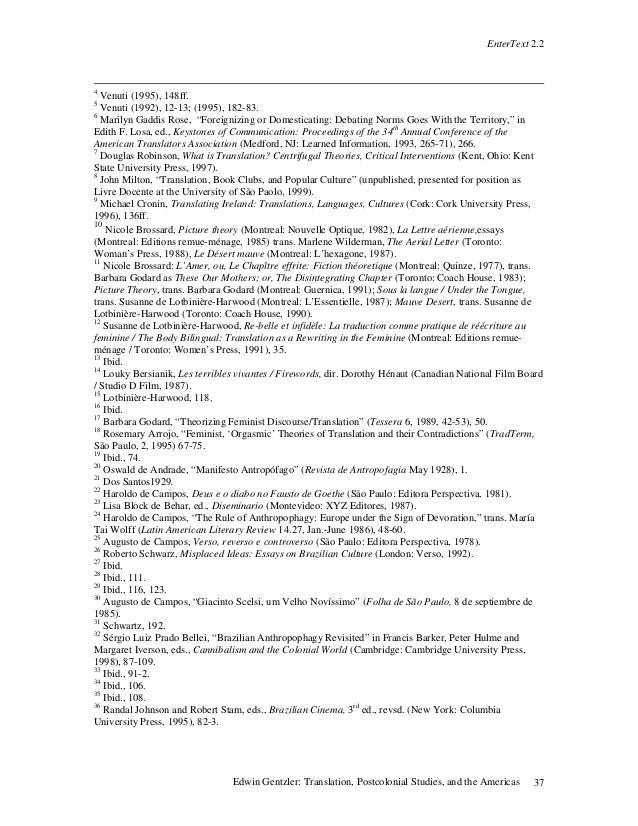 EnterText 2.2

$^{4}$ Venuti (1995), 148ff.
$^{5}$ Venuti (1992), 12-13; (1995), 182-83.
$^{6}$ Marilyn Gaddis Rose, "Foreignizing or Domesticating: Debating Norms Goes With the Territory," in Edith F. Losa, ed., Keystones of Communication: Proceedings of the 34$^{th}$ Annual Conference of the American Translators Association (Medford, NJ: Learned Information, 1993, 265-71), 266.
$^{7}$ Douglas Robinson, What is Translation? Centrifugal Theories, Critical Interventions (Kent, Ohio: Kent State University Press, 1997).
$^{8}$ John Milton, "Translation, Book Clubs, and Popular Culture" (unpublished, presented for position as Livre Docente at the University of São Paolo, 1999).
$^{9}$ Michael Cronin, Translating Ireland: Translations, Languages, Cultures (Cork: Cork University Press, 1996), 136ff.
$^{10}$ Nicole Brossard, Picture theory (Montreal: Nouvelle Optique, 1982), La Lettre aérienne,essays (Montreal: Editions remue-ménage, 1985) trans. Marlene Wilderman, The Aerial Letter (Toronto: Woman's Press, 1988), Le Désert mauve (Montreal: L'hexagone, 1987).
$^{11}$ Nicole Brossard: L'Amer, ou, Le Chapître effrite: Fiction théoretique (Montreal: Quinze, 1977), trans. Barbara Godard as These Our Mothers; or, The Disintegrating Chapter (Toronto: Coach House, 1983); Picture Theory, trans. Barbara Godard (Montreal: Guernica, 1991); Sous la langue / Under the Tongue, trans. Susanne de Lotbinière-Harwood (Montreal: L'Essentielle, 1987); Mauve Desert, trans. Susanne de Lotbinière-Harwood (Toronto: Coach House, 1990).
$^{12}$ Susanne de Lotbinière-Harwood, Re-belle et infidèle: La traduction comme pratique de réécriture au feminine / The Body Bilingual: Translation as a Rewriting in the Feminine (Montreal: Editions remue-ménage / Toronto: Women's Press, 1991), 35.
$^{13}$ Ibid.
$^{14}$ Louky Bersianik, Les terribles vivantes / Firewords, dir. Dorothy Hénaut (Canadian National Film Board / Studio D Film, 1987).
$^{15}$ Lotbinière-Harwood, 118.
$^{16}$ Ibid.
$^{17}$ Barbara Godard, "Theorizing Feminist Discourse/Translation" (Tessera 6, 1989, 42-53), 50.
$^{18}$ Rosemary Arrojo, "Feminist, 'Orgasmic' Theories of Translation and their Contradictions" (TradTerm, São Paulo, 2, 1995) 67-75.
$^{19}$ Ibid., 74.
$^{20}$ Oswald de Andrade, "Manifesto Antropófago" (Revista de Antropofagia May 1928), 1.
$^{21}$ Dos Santos1929.
$^{22}$ Haroldo de Campos, Deus e o diabo no Fausto de Goethe (São Paulo: Editora Perspectiva, 1981).
$^{23}$ Lisa Block de Behar, ed., Diseminario (Montevideo: XYZ Editores, 1987).
$^{24}$ Haroldo de Campos, "The Rule of Anthropophagy: Europe under the Sign of Devoration," trans. María Tai Wolff (Latin American Literary Review 14.27, Jan.-June 1986), 48-60.
$^{25}$ Augusto de Campos, Verso, reverso e controverso (São Paulo: Editora Perspectiva, 1978).
$^{26}$ Roberto Schwarz, Misplaced Ideas: Essays on Brazilian Culture (London: Verso, 1992).
$^{27}$ Ibid.
$^{28}$ Ibid., 111.
$^{29}$ Ibid., 116, 123.
$^{30}$ Augusto de Campos, "Giacinto Scelsi, um Velho Novíssimo" (Folha de São Paulo, 8 de septiembre de 1985).
$^{31}$ Schwartz, 192.
$^{32}$ Sérgio Luiz Prado Bellei, "Brazilian Anthropophagy Revisited" in Francis Barker, Peter Hulme and Margaret Iverson, eds., Cannibalism and the Colonial World (Cambridge: Cambridge University Press, 1998), 87-109.
$^{33}$ Ibid., 91-2.
$^{34}$ Ibid., 106.
$^{35}$ Ibid., 108.
$^{36}$ Randal Johnson and Robert Stam, eds., Brazilian Cinema, 3$^{rd}$ ed., revsd. (New York: Columbia University Press, 1995), 82-3.

Edwin Gentzler: Translation, Postcolonial Studies, and the Americas 37